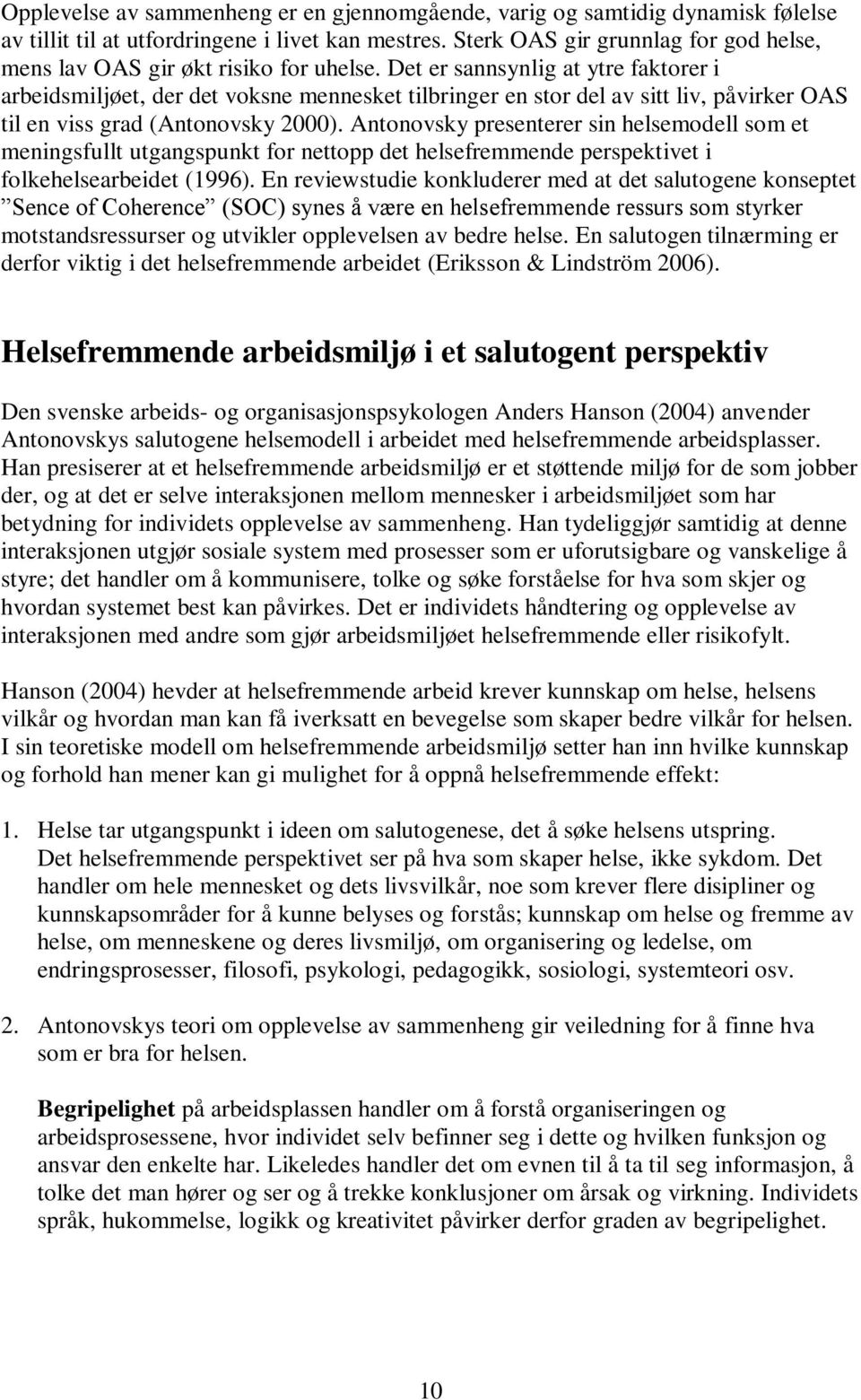 Opplevelse av sammenheng er en gjennomgående, varig og samtidig dynamisk følelse av tillit til at utfordringene i livet kan mestres. Sterk OAS gir grunnlag for god helse, mens lav OAS gir økt risiko for uhelse. Det er sannsynlig at ytre faktorer i arbeidsmiljøet, der det voksne mennesket tilbringer en stor del av sitt liv, påvirker OAS til en viss grad (Antonovsky 2000). Antonovsky presenterer sin helsemodell som et meningsfullt utgangspunkt for nettopp det helsefremmende perspektivet i folkehelsearbeidet (1996). En reviewstudie konkluderer med at det salutogene konseptet ”Sence of Coherence” (SOC) synes å være en helsefremmende ressurs som styrker motstandsressurser og utvikler opplevelsen av bedre helse. En salutogen tilnærming er derfor viktig i det helsefremmende arbeidet (Eriksson & Lindström 2006).

Helsefremmende arbeidsmiljø i et salutogent perspektiv

Den svenske arbeids- og organisasjonspsykologen Anders Hanson (2004) anvender Antonovskys salutogene helsemodell i arbeidet med helsefremmende arbeidsplasser. Han presiserer at et helsefremmende arbeidsmiljø er et støttende miljø for de som jobber der, og at det er selve interaksjonen mellom mennesker i arbeidsmiljøet som har betydning for individets opplevelse av sammenheng. Han tydeliggjør samtidig at denne interaksjonen utgjør sosiale system med prosesser som er uforutsigbare og vanskelige å styre; det handler om å kommunisere, tolke og søke forståelse for hva som skjer og hvordan systemet best kan påvirkes. Det er individets håndtering og opplevelse av interaksjonen med andre som gjør arbeidsmiljøet helsefremmende eller risikofylt.

Hanson (2004) hevder at helsefremmende arbeid krever kunnskap om helse, helsens vilkår og hvordan man kan få iverksatt en bevegelse som skaper bedre vilkår for helsen. I sin teoretiske modell om helsefremmende arbeidsmiljø setter han inn hvilke kunnskap og forhold han mener kan gi mulighet for å oppnå helsefremmende effekt:

1. Helse tar utgangspunkt i ideen om salutogenese, det å søke helsens utspring. Det helsefremmende perspektivet ser på hva som skaper helse, ikke sykdom. Det handler om hele mennesket og dets livsvilkår, noe som krever flere disipliner og kunnskapsområder for å kunne belyses og forstås; kunnskap om helse og fremme av helse, om menneskene og deres livsmiljø, om organisering og ledelse, om endringsprosesser, filosofi, psykologi, pedagogikk, sosiologi, systemteori osv.

2. Antonovskys teori om opplevelse av sammenheng gir veiledning for å finne hva som er bra for helsen.

Begripelighet på arbeidsplassen handler om å forstå organiseringen og arbeidsprosessene, hvor individet selv befinner seg i dette og hvilken funksjon og ansvar den enkelte har. Likeledes handler det om evnen til å ta til seg informasjon, å tolke det man hører og ser og å trekke konklusjoner om årsak og virkning. Individets språk, hukommelse, logikk og kreativitet påvirker derfor graden av begripelighet.

10